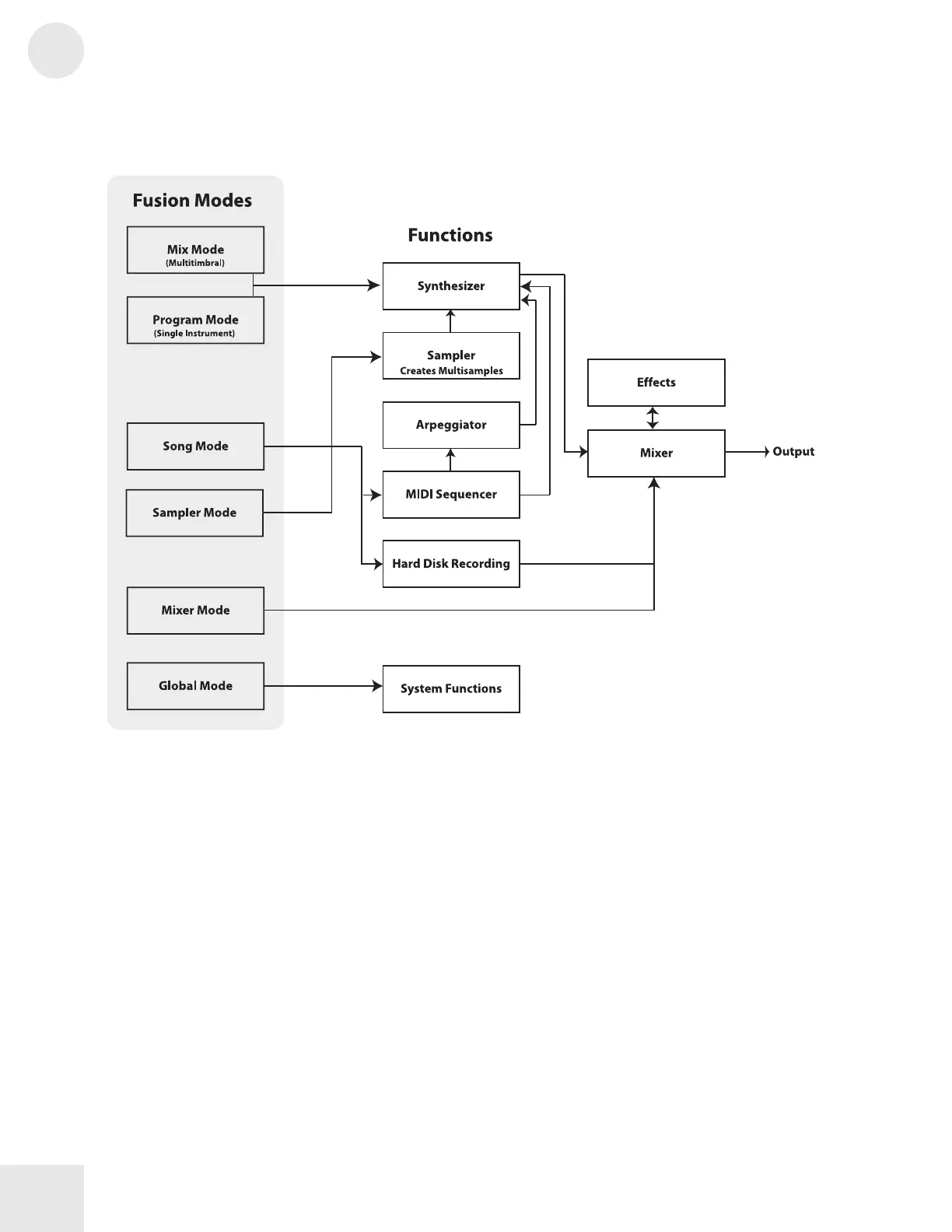 Fusion Modes

Mix Mode
(Multitimbral)

Program Mode
(Single Instrument)

Song Mode

Sampler Mode

Mixer Mode

Global Mode

Functions

Synthesizer

Sampler
Creates Multisamples

Arpeggiator

MIDI Sequencer

Hard Disk Recording

System Functions

Effects

Mixer

Output